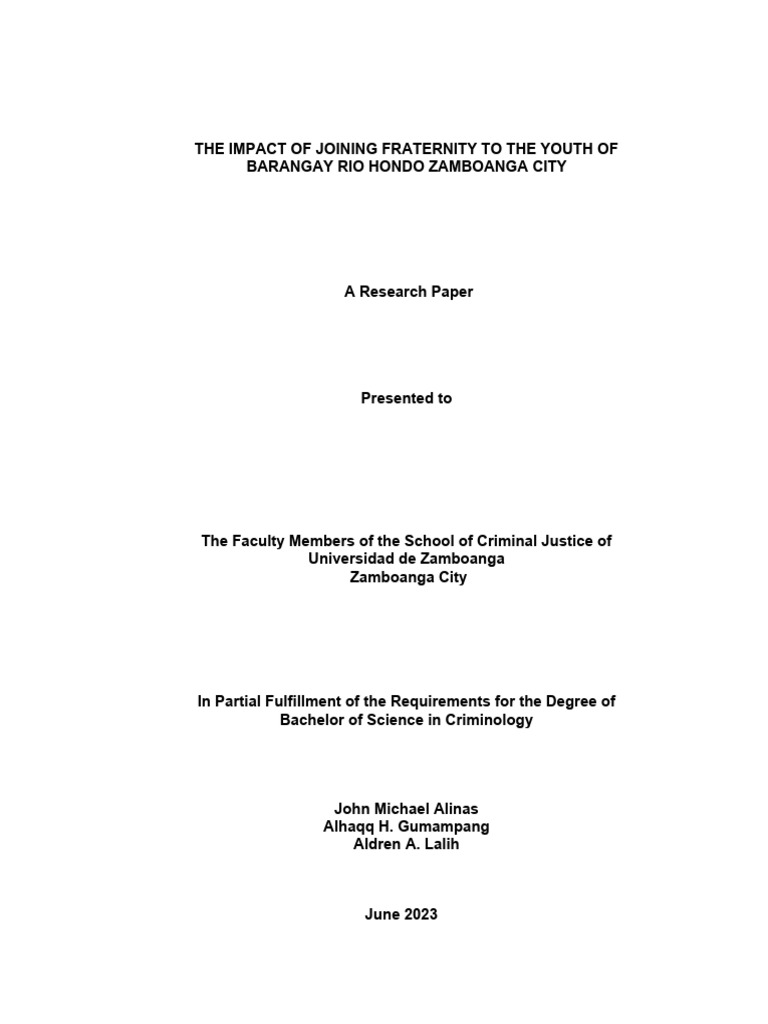 THE IMPACT OF JOINING FRATERNITY TO THE YOUTH OF BARANGAY RIO HONDO ZAMBOANGA CITY

A Research Paper

Presented to

The Faculty Members of the School of Criminal Justice of
Universidad de Zamboanga
Zamboanga City

In Partial Fulfillment of the Requirements for the Degree of Bachelor of Science in Criminology

John Michael Alinas
Alhaqq H. Gumampang
Aldren A. Lalih

June 2023